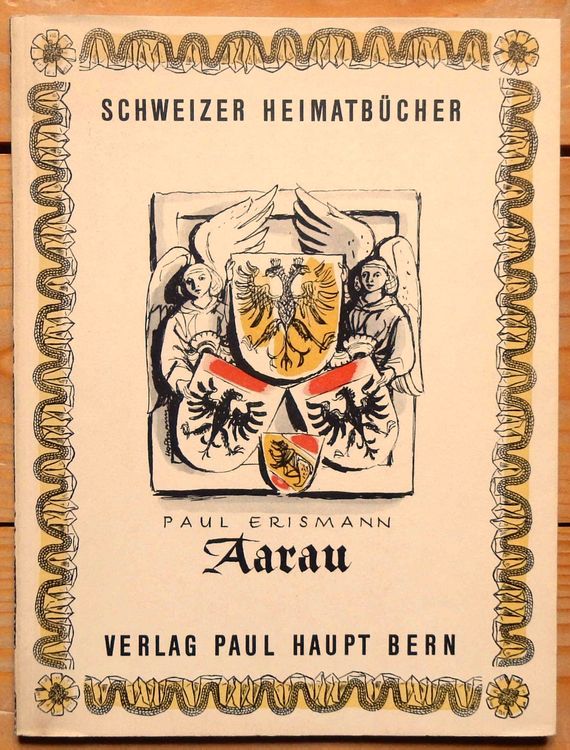 SCHWEIZER HEIMATBÜCHER

PAUL ERISMANN
Aarau

VERLAG PAUL HAUPT BERN